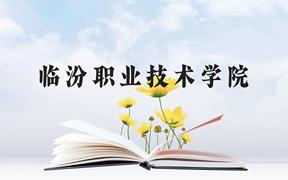 临汾职业技术学院